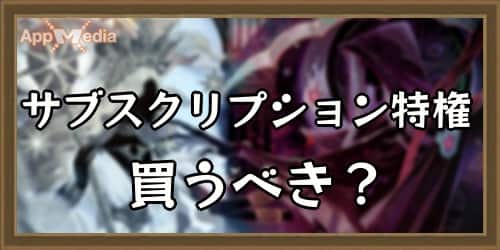 AppMedia

サブスクリプション特権

買うべき？